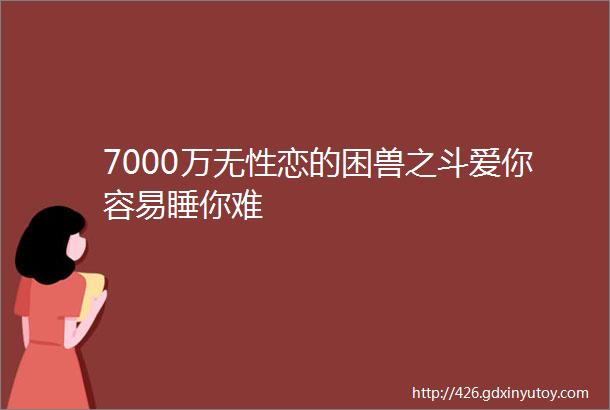 7000万无性恋的困兽之斗爱你容易睡你难

http://426.gdxinyutoy.com